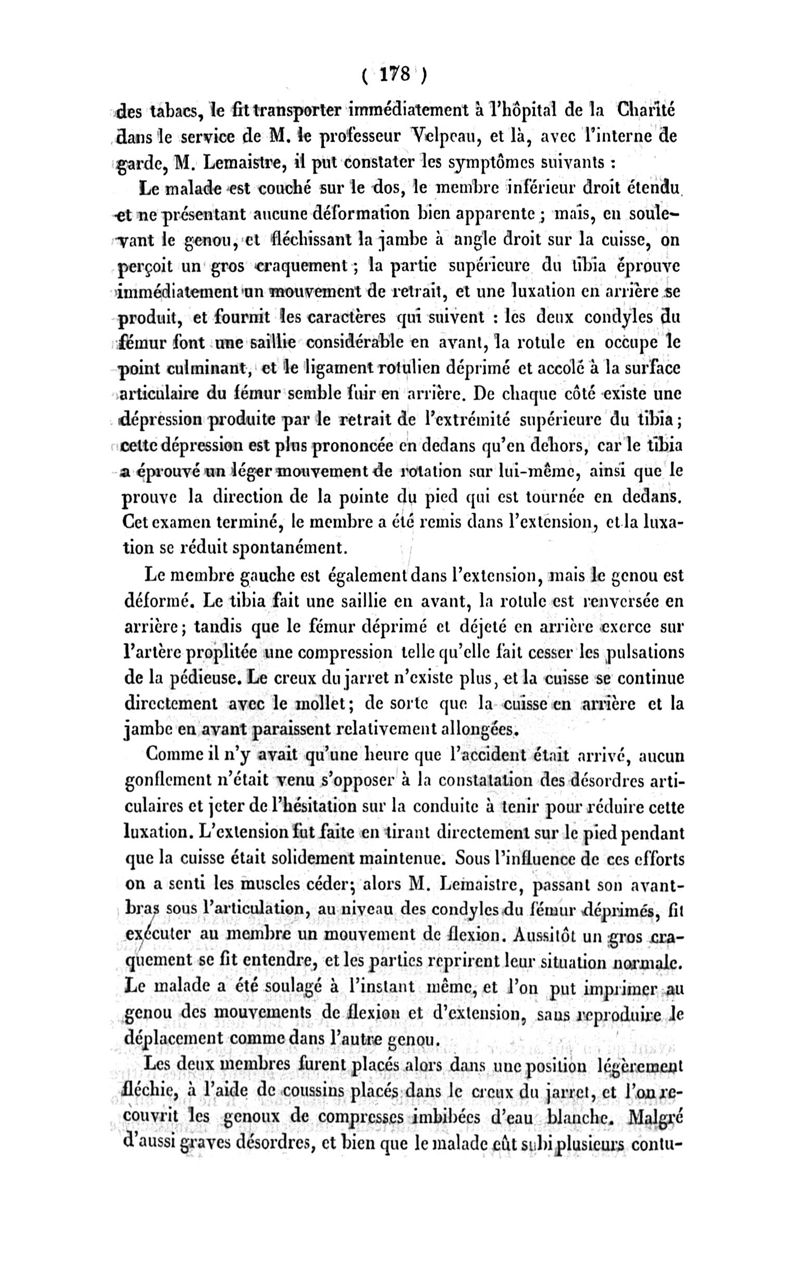 ( 178 )

des tabacs, le fit transporter immédiatement à l'hôpital de la Charité dans le service de M. le professeur Velpeau, et là, avec l'interne de garde, M. Lemaistre, il put constater les symptômes suivants :

Le malade est couché sur le dos, le membre inférieur droit étendu et ne présentant aucune déformation bien apparente ; mais, en soulevant le genou, et fléchissant la jambe à angle droit sur la cuisse, on perçoit un gros craquement ; la partie supérieure du tibia éprouve immédiatement un mouvement de retrait, et une luxation en arrière se produit, et fournit les caractères qui suivent : les deux condyles du fémur font une saillie considérable en avant, la rotule en occupe le point culminant, et le ligament rotulien déprimé et accolé à la surface articulaire du fémur semble fuir en arrière. De chaque côté existe une dépression produite par le retrait de l'extrémité supérieure du tibia ; cette dépression est plus prononcée en dedans qu'en dehors, car le tibia a éprouvé un léger mouvement de rotation sur lui-même, ainsi que le prouve la direction de la pointe du pied qui est tournée en dedans. Cet examen terminé, le membre a été remis dans l'extension, et la luxation se réduit spontanément.

Le membre gauche est également dans l'extension, mais le genou est déformé. Le tibia fait une saillie en avant, la rotule est renversée en arrière ; tandis que le fémur déprimé et déjeté en arrière exerce sur l'artère proplitée une compression telle qu'elle fait cesser les pulsations de la pédieuse. Le creux du jarret n'existe plus, et la cuisse se continue directement avec le mollet ; de sorte que la cuisse en arrière et la jambe en avant paraissent relativement allongées.

Comme il n'y avait qu'une heure que l'accident était arrivé, aucun gonflement n'était venu s'opposer à la constatation des désordres articulaires et jeter de l'hésitation sur la conduite à tenir pour réduire cette luxation. L'extension fut faite en tirant directement sur le pied pendant que la cuisse était solidement maintenue. Sous l'influence de ces efforts on a senti les muscles céder ; alors M. Lemaistre, passant son avant-bras sous l'articulation, au niveau des condyles du fémur déprimés, fit exécuter au membre un mouvement de flexion. Aussitôt un gros craquement se fit entendre, et les parties reprirent leur situation normale. Le malade a été soulagé à l'instant même, et l'on put imprimer au genou des mouvements de flexion et d'extension, sans reproduire le déplacement comme dans l'autre genou.

Les deux membres furent placés alors dans une position légèrement fléchie, à l'aide de coussins placés dans le creux du jarret, et l'on recouvrit les genoux de compresses imbibées d'eau blanche. Malgré d'aussi graves désordres, et bien que le malade eût subi plusieurs contu-